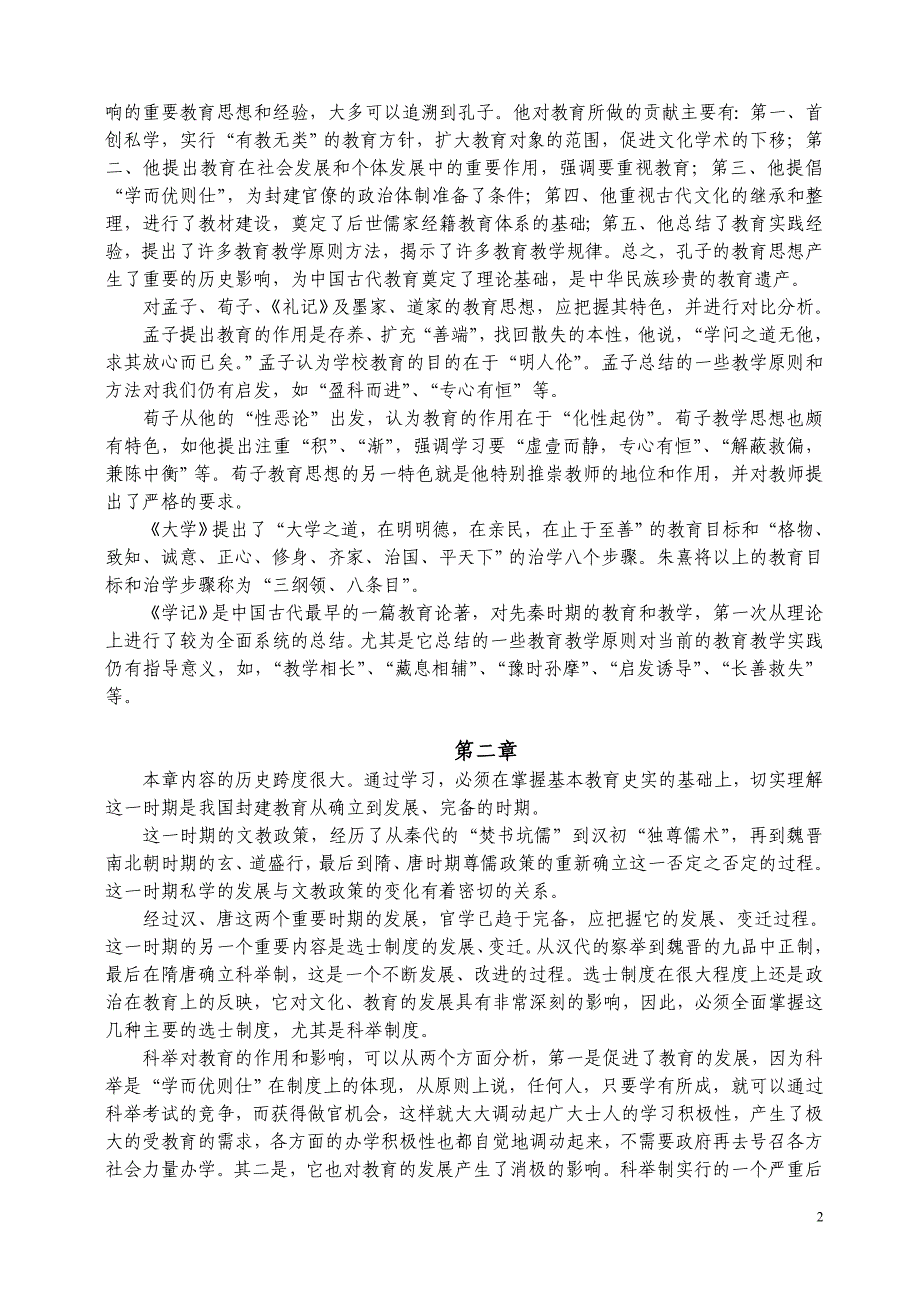 响的重要教育思想和经验，大多可以追溯到孔子。他对教育所做的贡献主要有：第一、首创私学，实行“有教无类”的教育方针，扩大教育对象的范围，促进文化学术的下移；第二、他提出教育在社会发展和个体发展中的重要作用，强调要重视教育；第三、他提倡“学而优则仕”，为封建官僚的政治体制准备了条件；第四、他重视古代文化的继承和整理，进行了教材建设，奠定了后世儒家经籍教育体系的基础；第五、他总结了教育实践经验，提出了许多教育教学原则方法，揭示了许多教育教学规律。总之，孔子的教育思想产生了重要的历史影响，为中国古代教育奠定了理论基础，是中华民族珍贵的教育遗产。

对孟子、荀子、《礼记》及墨家、道家的教育思想，应把握其特色，并进行对比分析。

孟子提出教育的作用是存养、扩充“善端”，找回散失的本性，他说，“学问之道无他，求其放心而已矣。”孟子认为学校教育的目的在于“明人伦”。孟子总结的一些教学原则和方法对我们仍有启发，如“盈科而进”、“专心有恒”等。

荀子从他的“性恶论”出发，认为教育的作用在于“化性起伪”。荀子教学思想也颇有特色，如他提出注重“积”、“渐”，强调学习要“虚壹而静，专心有恒”、“解蔽救偏，兼陈中衡”等。荀子教育思想的另一特色就是他特别推崇教师的地位和作用，并对教师提出了严格的要求。

《大学》提出了“大学之道，在明明德，在亲民，在止于至善”的教育目标和“格物、致知、诚意、正心、修身、齐家、治国、平天下”的治学八个步骤。朱熹将以上的教育目标和治学步骤称为“三纲领、八条目”。

《学记》是中国古代最早的一篇教育论著，对先秦时期的教育和教学，第一次从理论上进行了较为全面系统的总结。尤其是它总结的一些教育教学原则对当前的教育教学实践仍有指导意义，如，“教学相长”、“藏息相辅”、“豫时孙摩”、“启发诱导”、“长善救失”等。

第二章

本章内容的历史跨度很大。通过学习，必须在掌握基本教育史实的基础上，切实理解这一时期是我国封建教育从确立到发展、完备的时期。

这一时期的文教政策，经历了从秦代的“焚书坑儒”到汉初“独尊儒术”，再到魏晋南北朝时期的玄、道盛行，最后到隋、唐时期尊儒政策的重新确立这一否定之否定的过程。这一时期私学的发展与文教政策的变化有着密切的关系。

经过汉、唐这两个重要时期的发展，官学已趋于完备，应把握它的发展、变迁过程。这一时期的另一个重要内容是选士制度的发展、变迁。从汉代的察举到魏晋的九品中正制，最后在隋唐确立科举制，这是一个不断发展、改进的过程。选士制度在很大程度上还是政治在教育上的反映，它对文化、教育的发展具有非常深刻的影响，因此，必须全面掌握这几种主要的选士制度，尤其是科举制度。

科举对教育的作用和影响，可以从两个方面分析，第一是促进了教育的发展，因为科举是“学而优则仕”在制度上的体现，从原则上说，任何人，只要学有所成，就可以通过科举考试的竞争，而获得做官机会，这样就大大调动起广大士人的学习积极性，产生了极大的受教育的需求，各方面的办学积极性也都自觉地调动起来，不需要政府再去号召各方社会力量办学。其二是，它也对教育的发展产生了消极的影响。科举制实行的一个严重后

2